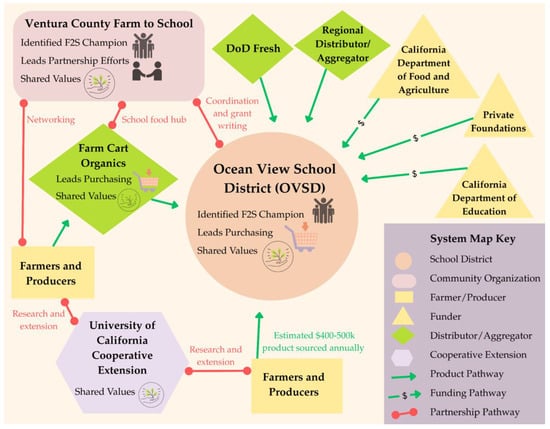 Ventura County Farm to School
Identified F2S Champion
Leads Partnership Efforts
Shared Values

DoD Fresh

Regional Distributor/ Aggregator

California Department of Food and Agriculture

Private Foundations

California Department of Education

Networking

School food hub

Coordination and grant writing

$

$

$

Farm Cart Organics
Leads Purchasing
Shared Values

Ocean View School District (OVSD)
Identified F2S Champion
Leads Purchasing
Shared Values

Farmers and Producers

Research and extension

University of California Cooperative Extension
Shared Values

Research and extension

Estimated $400-500k product sourced annually

Farmers and Producers

System Map Key
School District
Community Organization
Farmer/Producer
Funder
Distributor/Aggregator
Cooperative Extension
Product Pathway
$ Funding Pathway
Partnership Pathway